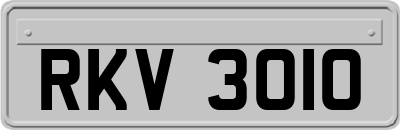 RKV 3010